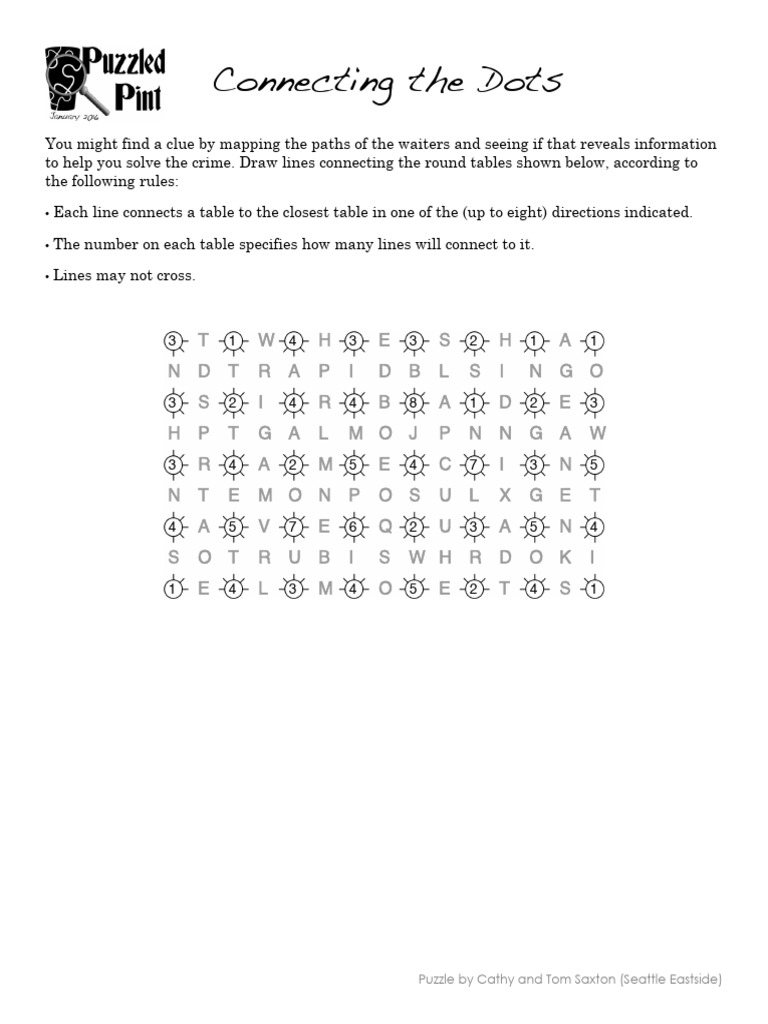 Puzzled Pint
January 2016

Connecting the Dots

You might find a clue by mapping the paths of the waiters and seeing if that reveals information to help you solve the crime. Draw lines connecting the round tables shown below, according to the following rules:

• Each line connects a table to the closest table in one of the (up to eight) directions indicated.

• The number on each table specifies how many lines will connect to it.

• Lines may not cross.

3 T 1 W 4 H 3 E 3 S 2 H 1 A 1
N D T R A P I D B L S I N G O
3 S 2 I 4 R 4 B 8 A 1 D 2 E 3
H P T G A L M O J P N N G A W
3 R 4 A 2 M 5 E 4 C 7 I 3 N 5
N T E M O N P O S U L X G E T
4 A 5 V 7 E 6 Q 2 U 3 A 5 N 4
S O T R U B I S W H R D O K I
1 E 4 L 3 M 4 O 5 E 2 T 4 S 1

Puzzle by Cathy and Tom Saxton (Seattle Eastside)